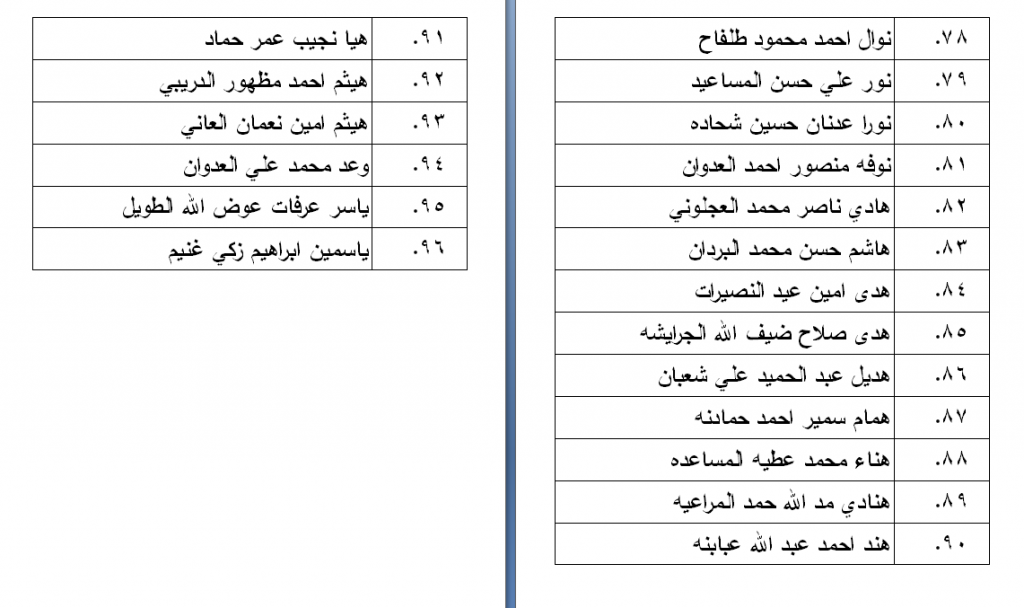 | ٧٨. | نوال احمد محمود طلفاح |
|---|---|
| ٧٩. | نور علي حسن المساعيد |
| ٨٠. | نورا عدنان حسين شحاده |
| ٨١. | نوفه منصور احمد العدوان |
| ٨٢. | هادي ناصر محمد العجلوني |
| ٨٣. | هاشم حسن محمد البردان |
| ٨٤. | هدى امين عيد النصيرات |
| ٨٥. | هدى صلاح ضيف الله الجرايشه |
| ٨٦. | هديل عبد الحميد علي شعبان |
| ٨٧. | همام سمير احمد حمادنه |
| ٨٨. | هناء محمد عطيه المساعده |
| ٨٩. | هنادي مد الله حمد المراعيه |
| ٩٠. | هند احمد عبد الله عبابنه |

| ٩١. | هيا نجيب عمر حماد |
|---|---|
| ٩٢. | هيثم احمد مظهور الدريبي |
| ٩٣. | هيثم امين نعمان العاني |
| ٩٤. | وعد محمد علي العدوان |
| ٩٥. | ياسر عرفات عوض الله الطويل |
| ٩٦. | ياسمين ابراهيم زكي غنيم |